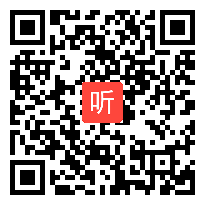 听